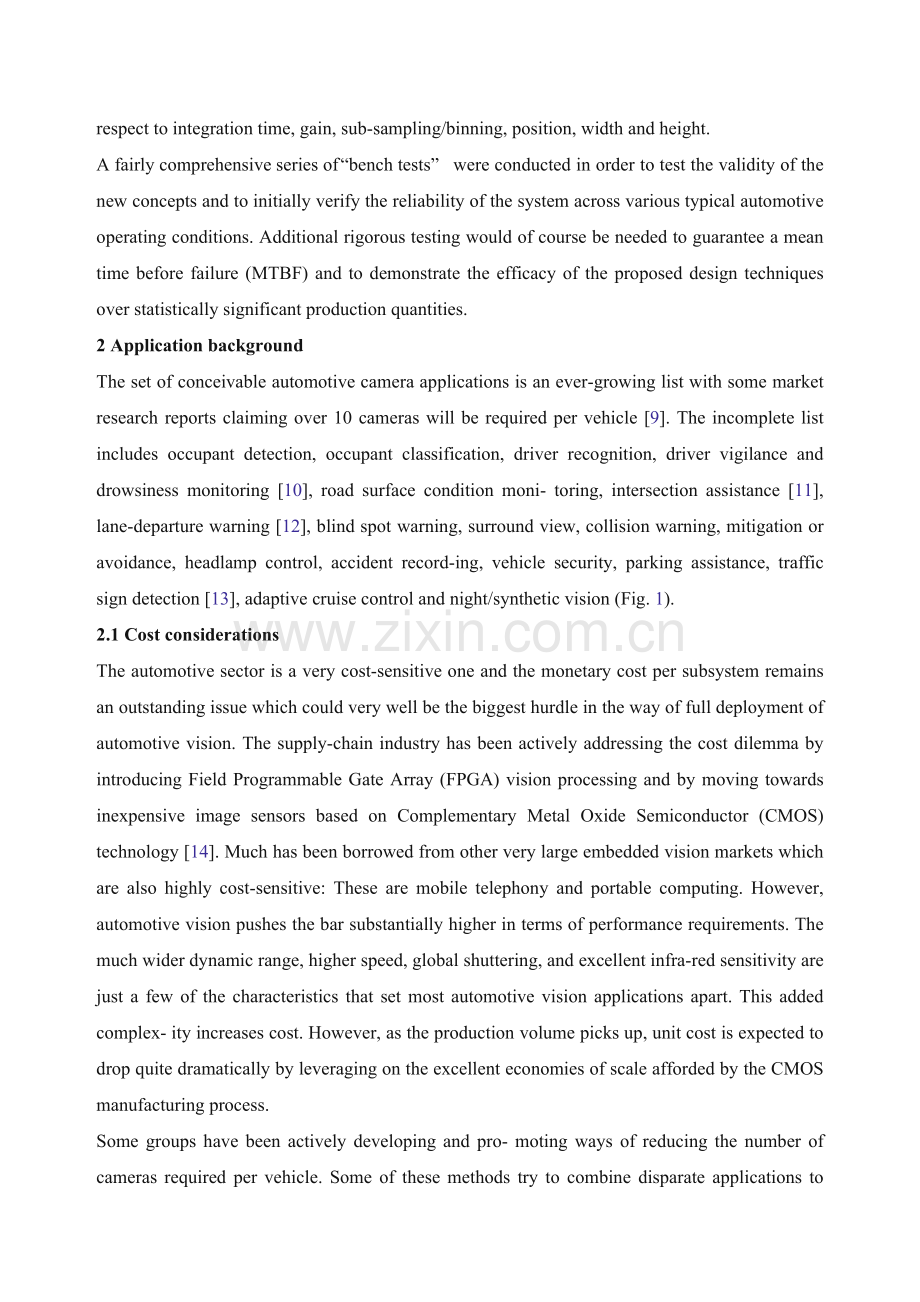 respect to integration time, gain, sub-sampling/binning, position, width and height.

A fairly comprehensive series of"bench tests" were conducted in order to test the validity of the new concepts and to initially verify the reliability of the system across various typical automotive operating conditions. Additional rigorous testing would of course be needed to guarantee a mean time before failure (MTBF) and to demonstrate the efficacy of the proposed design techniques over statistically significant production quantities.

2 Application background

The set of conceivable automotive camera applications is an ever-growing list with some market research reports claiming over 10 cameras will be required per vehicle [9]. The incomplete list includes occupant detection, occupant classification, driver recognition, driver vigilance and drowsiness monitoring [10], road surface condition moni- toring, intersection assistance [11], lane-departure warning [12], blind spot warning, surround view, collision warning, mitigation or avoidance, headlamp control, accident record-ing, vehicle security, parking assistance, traffic sign detection [13], adaptive cruise control and night/synthetic vision (Fig. 1).

2.1 Cost considerations

The automotive sector is a very cost-sensitive one and the monetary cost per subsystem remains an outstanding issue which could very well be the biggest hurdle in the way of full deployment of automotive vision. The supply-chain industry has been actively addressing the cost dilemma by introducing Field Programmable Gate Array (FPGA) vision processing and by moving towards inexpensive image sensors based on Complementary Metal Oxide Semiconductor (CMOS) technology [14]. Much has been borrowed from other very large embedded vision markets which are also highly cost-sensitive: These are mobile telephony and portable computing. However, automotive vision pushes the bar substantially higher in terms of performance requirements. The much wider dynamic range, higher speed, global shuttering, and excellent infra-red sensitivity are just a few of the characteristics that set most automotive vision applications apart. This added complex- ity increases cost. However, as the production volume picks up, unit cost is expected to drop quite dramatically by leveraging on the excellent economies of scale afforded by the CMOS manufacturing process.

Some groups have been actively developing and pro- moting ways of reducing the number of cameras required per vehicle. Some of these methods try to combine disparate applications to

www.zixin.com.cn